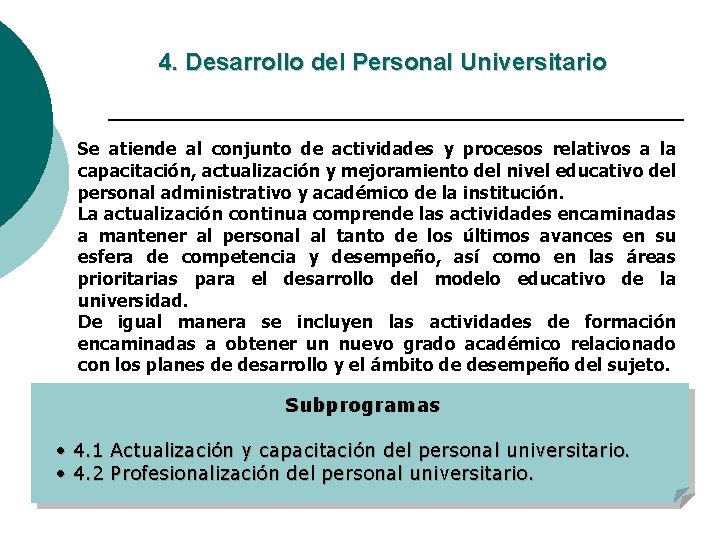 4. Desarrollo del Personal Universitario

Se atiende al conjunto de actividades y procesos relativos a la capacitación, actualización y mejoramiento del nivel educativo del personal administrativo y académico de la institución.
La actualización continua comprende las actividades encaminadas a mantener al personal al tanto de los últimos avances en su esfera de competencia y desempeño, así como en las áreas prioritarias para el desarrollo del modelo educativo de la universidad.
De igual manera se incluyen las actividades de formación encaminadas a obtener un nuevo grado académico relacionado con los planes de desarrollo y el ámbito de desempeño del sujeto.

Subprogramas

• 4.1 Actualización y capacitación del personal universitario.
• 4.2 Profesionalización del personal universitario.